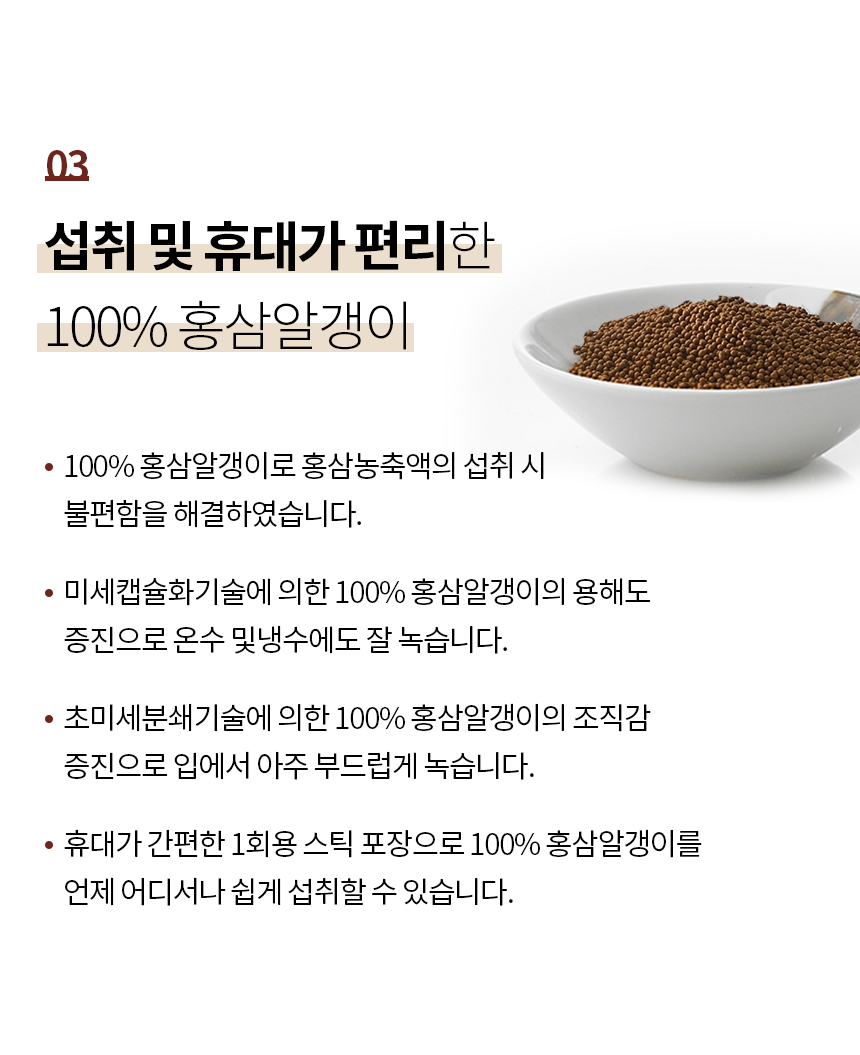 03

섭취 및 휴대가 편리한
100% 홍삼알갱이

• 100% 홍삼알갱이로 홍삼농축액의 섭취 시 불편함을 해결하였습니다.

• 미세캡슐화기술에 의한 100% 홍삼알갱이의 용해도 증진으로 온수 및냉수에도 잘 녹습니다.

• 초미세분쇄기술에 의한 100% 홍삼알갱이의 조직감 증진으로 입에서 아주 부드럽게 녹습니다.

• 휴대가 간편한 1회용 스틱 포장으로 100% 홍삼알갱이를 언제 어디서나 쉽게 섭취할 수 있습니다.